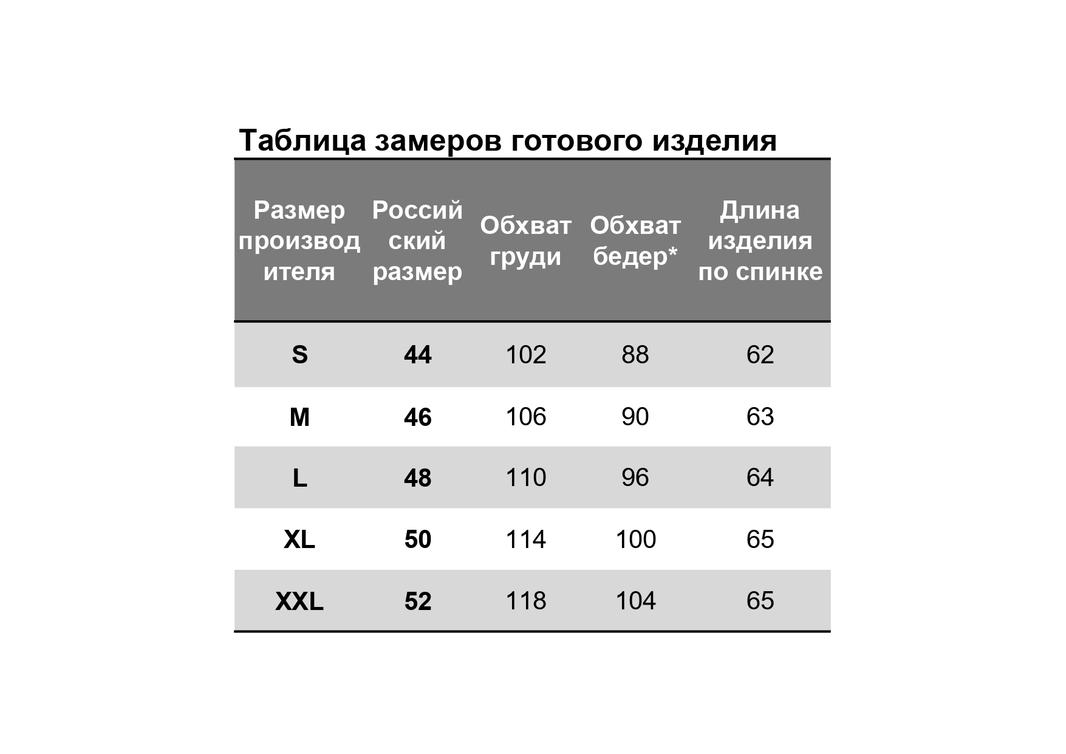 Таблица замеров готового изделия

| Размер производителя | Российский размер | Обхват груди | Обхват бедер* | Длина изделия по спинке |
|---|---|---|---|---|
| S | 44 | 102 | 88 | 62 |
| M | 46 | 106 | 90 | 63 |
| L | 48 | 110 | 96 | 64 |
| XL | 50 | 114 | 100 | 65 |
| XXL | 52 | 118 | 104 | 65 |